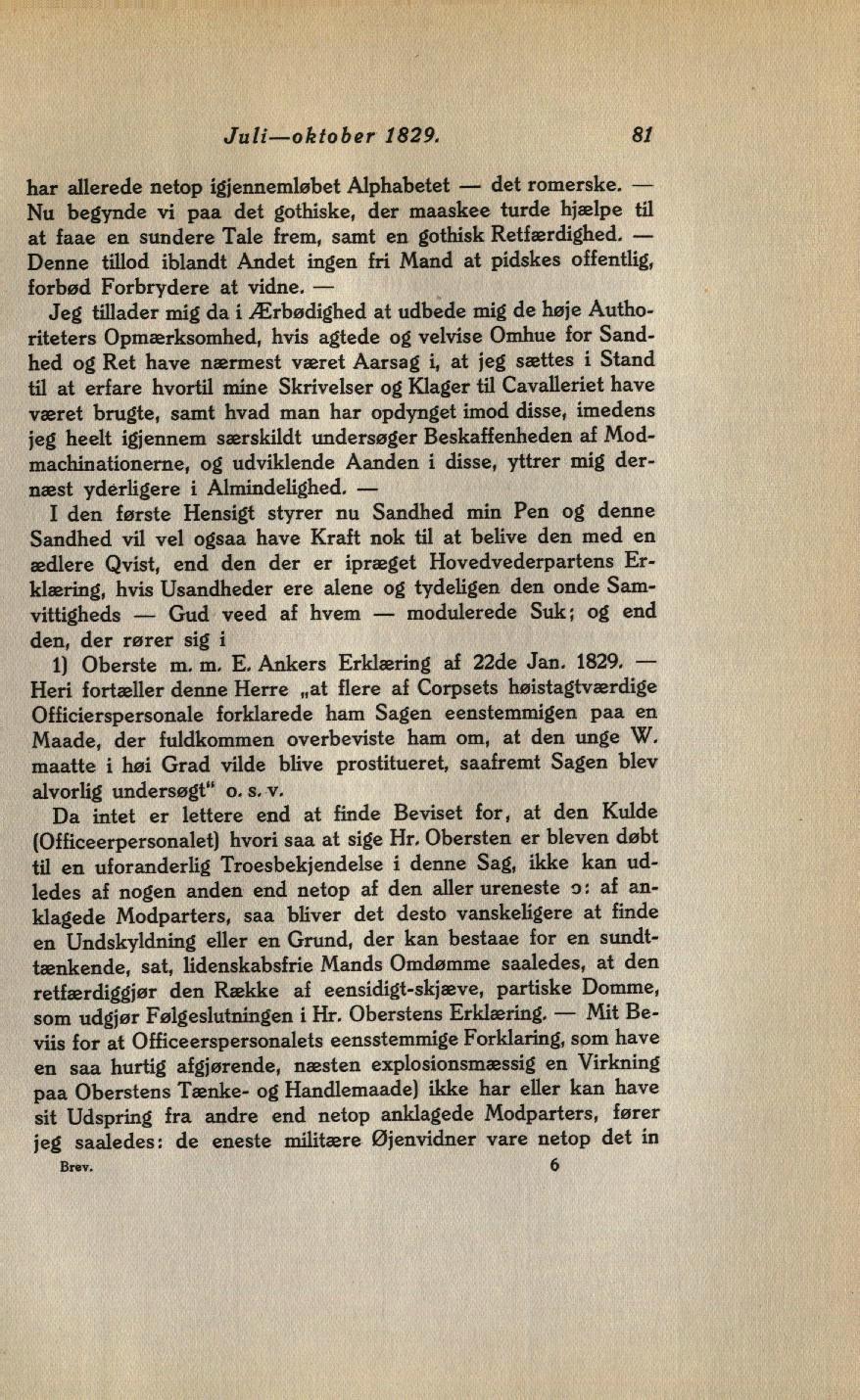 Juli—oktober 1829. 81

har allerede netop igjennemløbet Alphabetet — det romerske. — Nu begynde vi paa det gothiske, der maaskee turde hjælpe til at faae en sundere Tale frem, samt en gothisk Retfærdighed. — Denne tillod iblandt Andet ingen fri Mand at pidskes offentlig, forbød Forbrydere at vidne. —

Jeg tillader mig da i Ærbødighed at udbede mig de høje Authoriteters Opmærksomhed, hvis agtede og velvise Omhue for Sandhed og Ret have nærmest været Aarsag i, at jeg sættes i Stand til at erfare hvortil mine Skrivelser og Klager til Cavalleriet have været brugte, samt hvad man har opdynget imod disse, imedens jeg heelt igjennem særskildt undersøger Beskaffenheden af Modmachinationerne, og udviklende Aanden i disse, yttrer mig dernæst yderligere i Almindelighed. —

I den første Hensigt styrer nu Sandhed min Pen og denne Sandhed vil vel ogsaa have Kraft nok til at belive den med en ædlere Qvist, end den der er ipræget Hovedvederpartens Erklæring, hvis Usandheder ere alene og tydeligen den onde Samvittigheds — Gud veed af hvem — modulerede Suk; og end den, der rører sig i

1) Oberste m. m. E. Ankers Erklæring af 22de Jan. 1829. — Heri fortæller denne Herre „at flere af Corpsets høistagtværdige Officierspersonale forklarede ham Sagen eenstemmigen paa en Maade, der fuldkommen overbeviste ham om, at den unge W. maatte i høi Grad vilde blive prostitueret, saafremt Sagen blev alvorlig undersøgt“ o. s. v.

Da intet er lettere end at finde Beviset for, at den Kulde (Officeerpersonalet) hvori saa at sige Hr. Obersten er bleven døbt til en uforanderlig Troesbekjendelse i denne Sag, ikke kan udledes af nogen anden end netop af den aller ureneste ɔ: af anklagede Modparters, saa bliver det desto vanskeligere at finde en Undskyldning eller en Grund, der kan bestaae for en sundttænkende, sat, lidenskabsfrie Mands Omdømme saaledes, at den retfærdiggjør den Række af eensidigt-skjæve, partiske Domme, som udgjør Følgeslutningen i Hr. Oberstens Erklæring. — Mit Beviis for at Officeerspersonalets eensstemmige Forklaring, som have en saa hurtig afgjørende, næsten explosionsmæssig en Virkning paa Oberstens Tænke- og Handlemaade) ikke har eller kan have sit Udspring fra andre end netop anklagede Modparters, fører jeg saaledes: de eneste militære Øjenvidner vare netop det in

Brev. 6